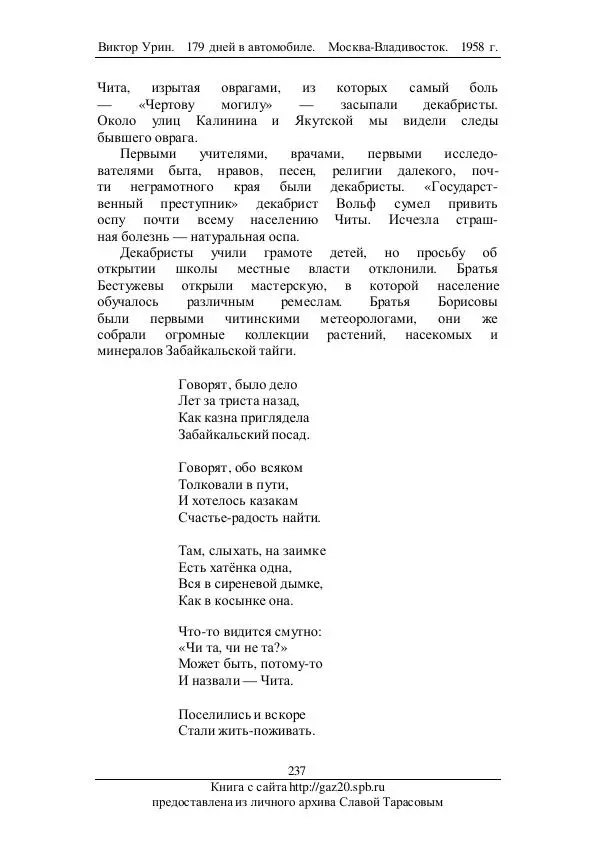 Виктор Урин. 179 дней в автомобиле. Москва-Владивосток. 1958 г.

Чита, изрытая оврагами, из которых самый боль — «Чертову могилу» — засыпали декабристы. Около улиц Калинина и Якутской мы видели следы бывшего оврага.

Первыми учителями, врачами, первыми исследователями быта, нравов, песен, религии далекого, почти неграмотного края были декабристы. «Государственный преступник» декабрист Вольф сумел привить оспу почти всему населению Читы. Исчезла страшная болезнь — натуральная оспа.

Декабристы учили грамоте детей, но просьбу об открытии школы местные власти отклонили. Братья Бестужевы открыли мастерскую, в которой население обучалось различным ремеслам. Братья Борисовы были первыми читинскими метеорологами, они же собрали огромные коллекции растений, насекомых и минералов Забайкальской тайги.

Говорят, было дело
Лет за триста назад,
Как казна приглядела
Забайкальский посад.

Говорят, обо всяком
Толковали в пути,
И хотелось казакам
Счастье-радость найти.

Там, слыхать, на заимке
Есть хатёнка одна,
Вся в сиреневой дымке,
Как в косынке она.

Что-то видится смутно:
«Чи та, чи не та?»
Может быть, потому-то
И назвали — Чита.

Поселились и вскоре
Стали жить-поживать.

237
Книга с сайта http://gaz20.spb.ru
предоставлена из личного архива Славой Тарасовым